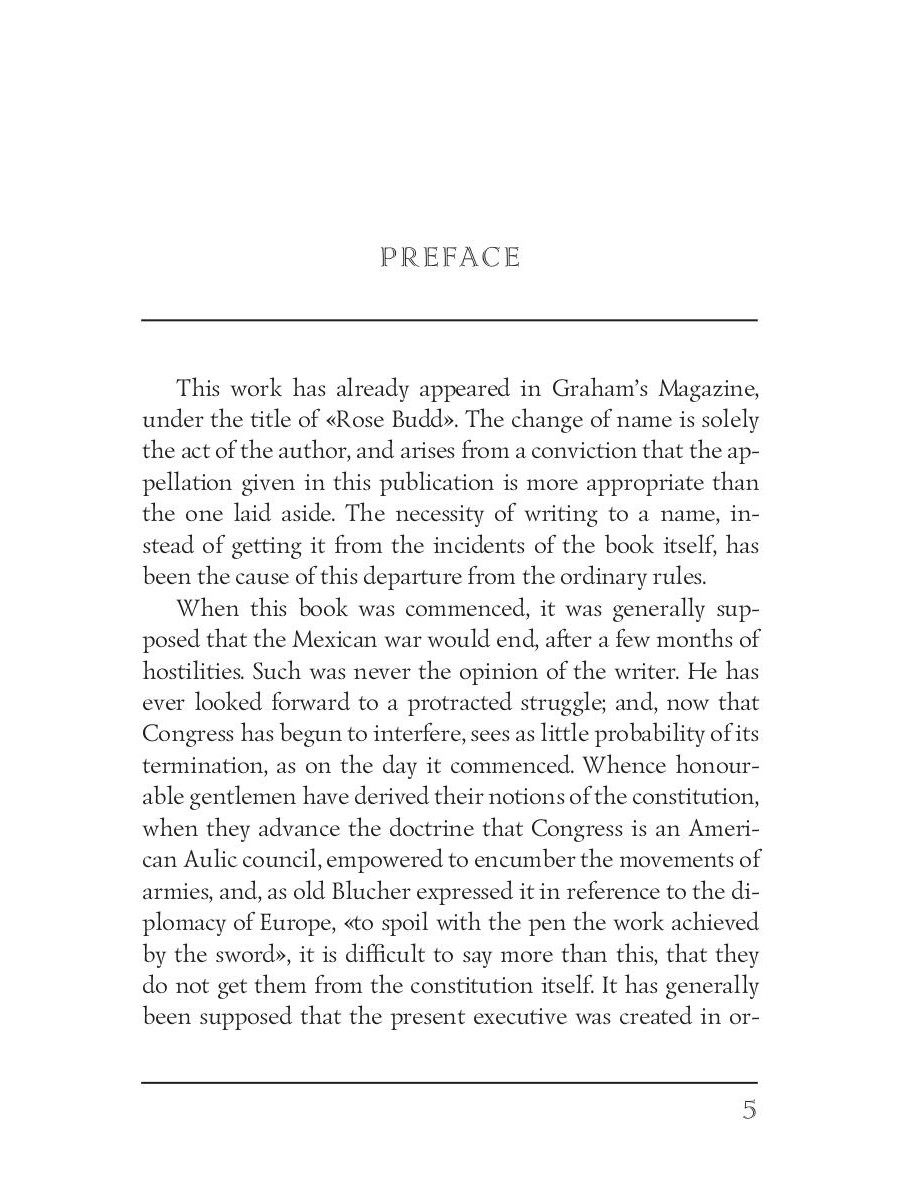 PREFACE

This work has already appeared in Graham's Magazine, under the title of «Rose Budd». The change of name is solely the act of the author, and arises from a conviction that the appellation given in this publication is more appropriate than the one laid aside. The necessity of writing to a name, instead of getting it from the incidents of the book itself, has been the cause of this departure from the ordinary rules.

When this book was commenced, it was generally supposed that the Mexican war would end, after a few months of hostilities. Such was never the opinion of the writer. He has ever looked forward to a protracted struggle; and, now that Congress has begun to interfere, sees as little probability of its termination, as on the day it commenced. Whence honourable gentlemen have derived their notions of the constitution, when they advance the doctrine that Congress is an American Aulic council, empowered to encumber the movements of armies, and, as old Blucher expressed it in reference to the diplomacy of Europe, «to spoil with the pen the work achieved by the sword», it is difficult to say more than this, that they do not get them from the constitution itself. It has generally been supposed that the present executive was created in or-

5